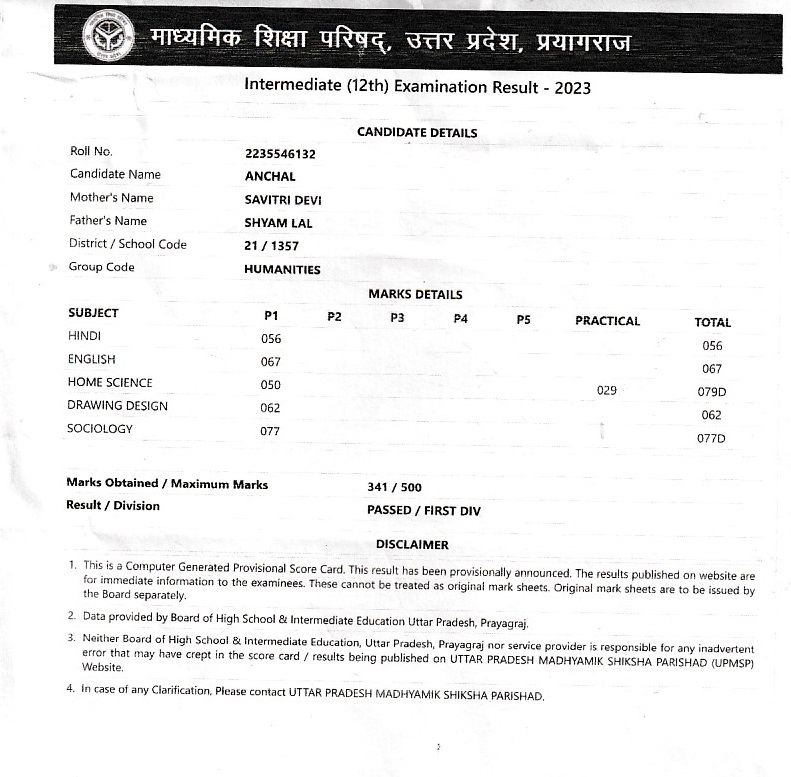 माध्यमिक शिक्षा परिषद्, उत्तर प्रदेश, प्रयागराज

Intermediate (12th) Examination Result - 2023

CANDIDATE DETAILS

| | |
|---|---|
| Roll No. | 2235546132 |
| Candidate Name | ANCHAL |
| Mother's Name | SAVITRI DEVI |
| Father's Name | SHYAM LAL |
| District / School Code | 21 / 1357 |
| Group Code | HUMANITIES |

MARKS DETAILS

| SUBJECT | P1 | P2 | P3 | P4 | P5 | PRACTICAL | TOTAL |
|---|---|---|---|---|---|---|---|
| HINDI | 056 | | | | | | 056 |
| ENGLISH | 067 | | | | | | 067 |
| HOME SCIENCE | 050 | | | | | 029 | 079D |
| DRAWING DESIGN | 062 | | | | | | 062 |
| SOCIOLOGY | 077 | | | | | | 077D |

Marks Obtained / Maximum Marks 341 / 500
Result / Division PASSED / FIRST DIV

DISCLAIMER

1. This is a Computer Generated Provisional Score Card. This result has been provisionally announced. The results published on website are for immediate information to the examinees. These cannot be treated as original mark sheets. Original mark sheets are to be issued by the Board separately.

2. Data provided by Board of High School & Intermediate Education Uttar Pradesh, Prayagraj.

3. Neither Board of High School & Intermediate Education, Uttar Pradesh, Prayagraj nor service provider is responsible for any inadvertent error that may have crept in the score card / results being published on UTTAR PRADESH MADHYAMIK SHIKSHA PARISHAD (UPMSP) Website.

4. In case of any Clarification, Please contact UTTAR PRADESH MADHYAMIK SHIKSHA PARISHAD.